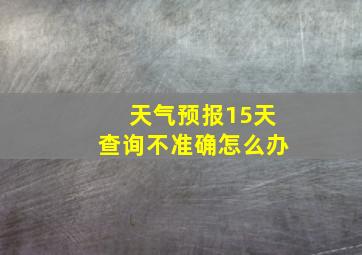 天气预报15天
查询不准确怎么办